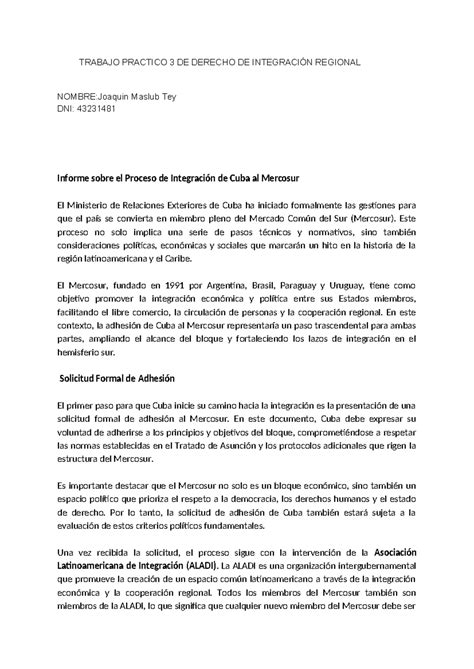 TRABAJO PRACTICO 3 DE DERECHO DE INTEGRACIÓN REGIONAL

NOMBRE:Joaquin Maslub Tey
DNI: 43231481

Informe sobre el Proceso de Integración de Cuba al Mercosur

El Ministerio de Relaciones Exteriores de Cuba ha iniciado formalmente las gestiones para que el país se convierta en miembro pleno del Mercado Común del Sur (Mercosur). Este proceso no solo implica una serie de pasos técnicos y normativos, sino también consideraciones políticas, económicas y sociales que marcarán un hito en la historia de la región latinoamericana y el Caribe.

El Mercosur, fundado en 1991 por Argentina, Brasil, Paraguay y Uruguay, tiene como objetivo promover la integración económica y política entre sus Estados miembros, facilitando el libre comercio, la circulación de personas y la cooperación regional. En este contexto, la adhesión de Cuba al Mercosur representaría un paso trascendental para ambas partes, ampliando el alcance del bloque y fortaleciendo los lazos de integración en el hemisferio sur.

Solicitud Formal de Adhesión

El primer paso para que Cuba inicie su camino hacia la integración es la presentación de una solicitud formal de adhesión al Mercosur. En este documento, Cuba debe expresar su voluntad de adherirse a los principios y objetivos del bloque, comprometiéndose a respetar las normas establecidas en el Tratado de Asunción y los protocolos adicionales que rigen la estructura del Mercosur.

Es importante destacar que el Mercosur no solo es un bloque económico, sino también un espacio político que prioriza el respeto a la democracia, los derechos humanos y el estado de derecho. Por lo tanto, la solicitud de adhesión de Cuba también estará sujeta a la evaluación de estos criterios políticos fundamentales.

Una vez recibida la solicitud, el proceso sigue con la intervención de la Asociación Latinoamericana de Integración (ALADI). La ALADI es una organización intergubernamental que promueve la creación de un espacio común latinoamericano a través de la integración económica y la cooperación regional. Todos los miembros del Mercosur también son miembros de la ALADI, lo que significa que cualquier nuevo miembro del Mercosur debe ser